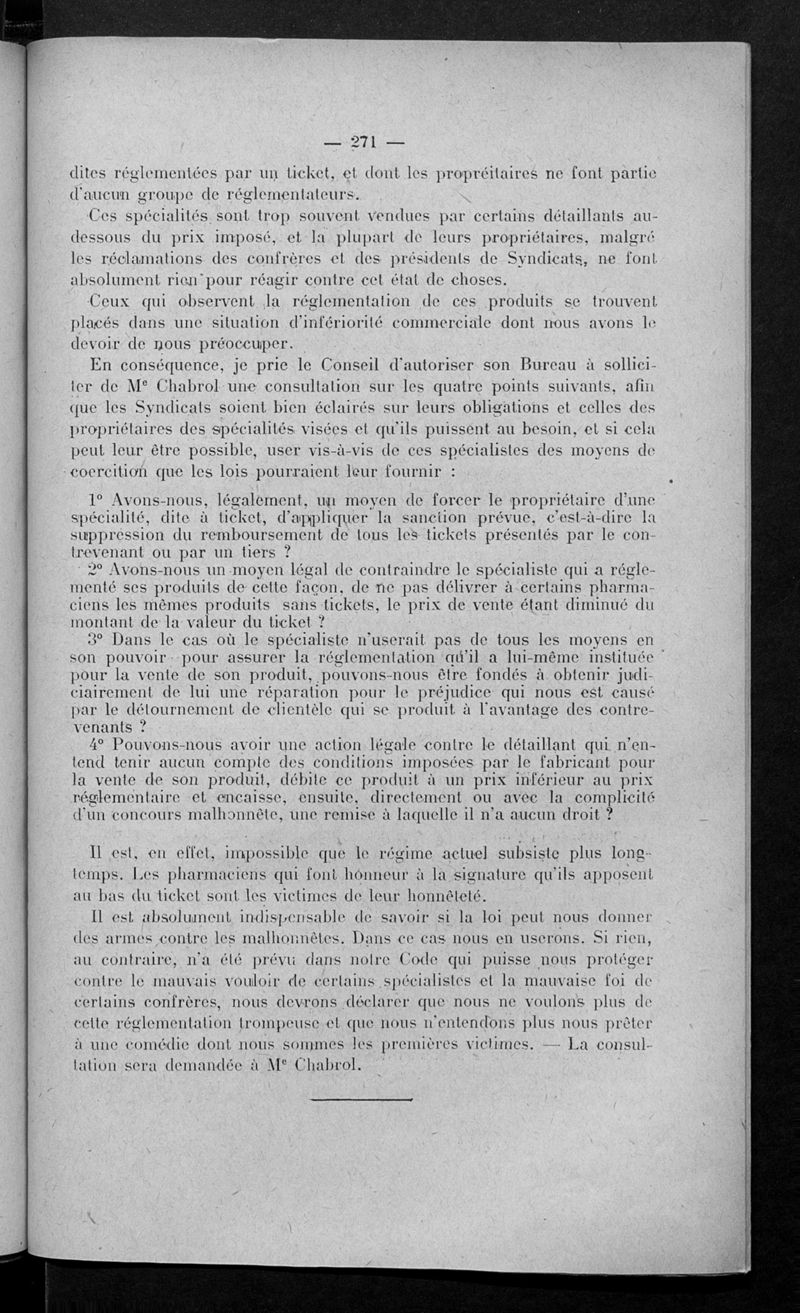 — 271 —

dites réglementées par un ticket, et dont les propréitaires ne font partie d'aucun groupe de réglementateurs.

Ces spécialités sont trop souvent vendues par certains détaillants au-dessous du prix imposé, et la plupart de leurs propriétaires, malgré les réclamations des confrères et des présidents de Syndicats, ne font absolument rien pour réagir contre cet état de choses.

Ceux qui observent la réglementation de ces produits se trouvent placés dans une situation d'infériorité commerciale dont nous avons le devoir de nous préoccuper.

En conséquence, je prie le Conseil d'autoriser son Bureau à solliciter de Mᵉ Chabrol une consultation sur les quatre points suivants, afin que les Syndicats soient bien éclairés sur leurs obligations et celles des propriétaires des spécialités visées et qu'ils puissent au besoin, et si cela peut leur être possible, user vis-à-vis de ces spécialistes des moyens de coercition que les lois pourraient leur fournir :

1° Avons-nous, légalement, un moyen de forcer le propriétaire d'une spécialité, dite à ticket, d'appliquer la sanction prévue, c'est-à-dire la suppression du remboursement de tous les tickets présentés par le contrevenant ou par un tiers ?

2° Avons-nous un moyen légal de contraindre le spécialiste qui a réglementé ses produits de cette façon, de ne pas délivrer à certains pharmaciens les mêmes produits sans tickets, le prix de vente étant diminué du montant de la valeur du ticket ?

3° Dans le cas où le spécialiste n'userait pas de tous les moyens en son pouvoir pour assurer la réglementation qu'il a lui-même instituée pour la vente de son produit, pouvons-nous être fondés à obtenir judiciairement de lui une réparation pour le préjudice qui nous est causé par le détournement de clientèle qui se produit à l'avantage des contrevenants ?

4° Pouvons-nous avoir une action légale contre le détaillant qui n'entend tenir aucun compte des conditions imposées par le fabricant pour la vente de son produit, débite ce produit à un prix inférieur au prix réglementaire et encaisse, ensuite, directement ou avec la complicité d'un concours malhonnête, une remise à laquelle il n'a aucun droit ?

Il est, en effet, impossible que le régime actuel subsiste plus longtemps. Les pharmaciens qui font honneur à la signature qu'ils apposent au bas du ticket sont les victimes de leur honnêteté.

Il est absolument indispensable de savoir si la loi peut nous donner des armes contre les malhonnêtes. Dans ce cas nous en userons. Si rien, au contraire, n'a été prévu dans notre Code qui puisse nous protéger contre le mauvais vouloir de certains spécialistes et la mauvaise foi de certains confrères, nous devrons déclarer que nous ne voulons plus de cette réglementation trompeuse et que nous n'entendons plus nous prêter à une comédie dont nous sommes les premières victimes. — La consultation sera demandée à Mᵉ Chabrol.